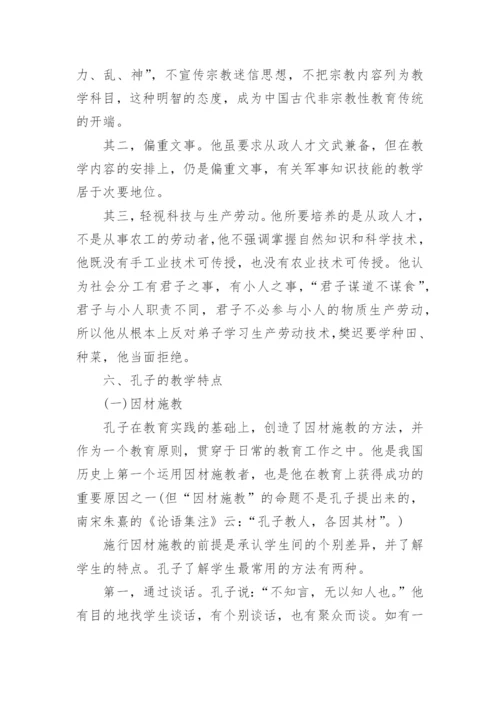 力、乱、神”，不宣传宗教迷信思想，不把宗教内容列为教学科目，这种明智的态度，成为中国古代非宗教性教育传统的开端。

其二，偏重文事。他虽要求从政人才文武兼备，但在教学内容的安排上，仍是偏重文事，有关军事知识技能的教学居于次要地位。

其三，轻视科技与生产劳动。他所要培养的是从政人才，不是从事农工的劳动者，他不强调掌握自然知识和科学技术，他既没有手工业技术可传授，也没有农业技术可传授。他认为社会分工有君子之事，有小人之事，“君子谋道不谋食”，君子与小人职责不同，君子不必参与小人的物质生产劳动，所以他从根本上反对弟子学习生产劳动技术，樊迟要学种田、种菜，他当面拒绝。

六、孔子的教学特点

(一)因材施教

孔子在教育实践的基础上，创造了因材施教的方法，并作为一个教育原则，贯穿于日常的教育工作之中。他是我国历史上第一个运用因材施教者，也是他在教育上获得成功的重要原因之一(但“因材施教”的命题不是孔子提出来的，南宋朱熹的《论语集注》云：“孔子教人，各因其材”。)

施行因材施教的前提是承认学生间的个别差异，并了解学生的特点。孔子了解学生最常用的方法有两种。

第一，通过谈话。孔子说：“不知言，无以知人也。”他有目的地找学生谈话，有个别谈话，也有聚众而谈。如有一